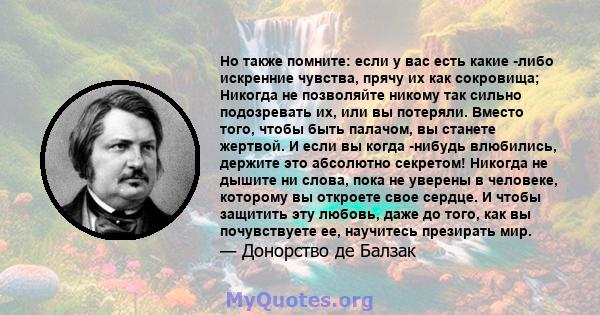 Но также помните: если у вас есть какие -либо искренние чувства, прячу их как сокровища; Никогда не позволяйте никому так сильно подозревать их, или вы потеряли. Вместо того, чтобы быть палачом, вы станете жертвой. И если вы когда -нибудь влюбились, держите это абсолютно секретом! Никогда не дышите ни слова, пока не уверены в человеке, которому вы откроете свое сердце. И чтобы защитить эту любовь, даже до того, как вы почувствуете ее, научитесь презирать мир.
— Донорство де Балзак

MyQuotes.org